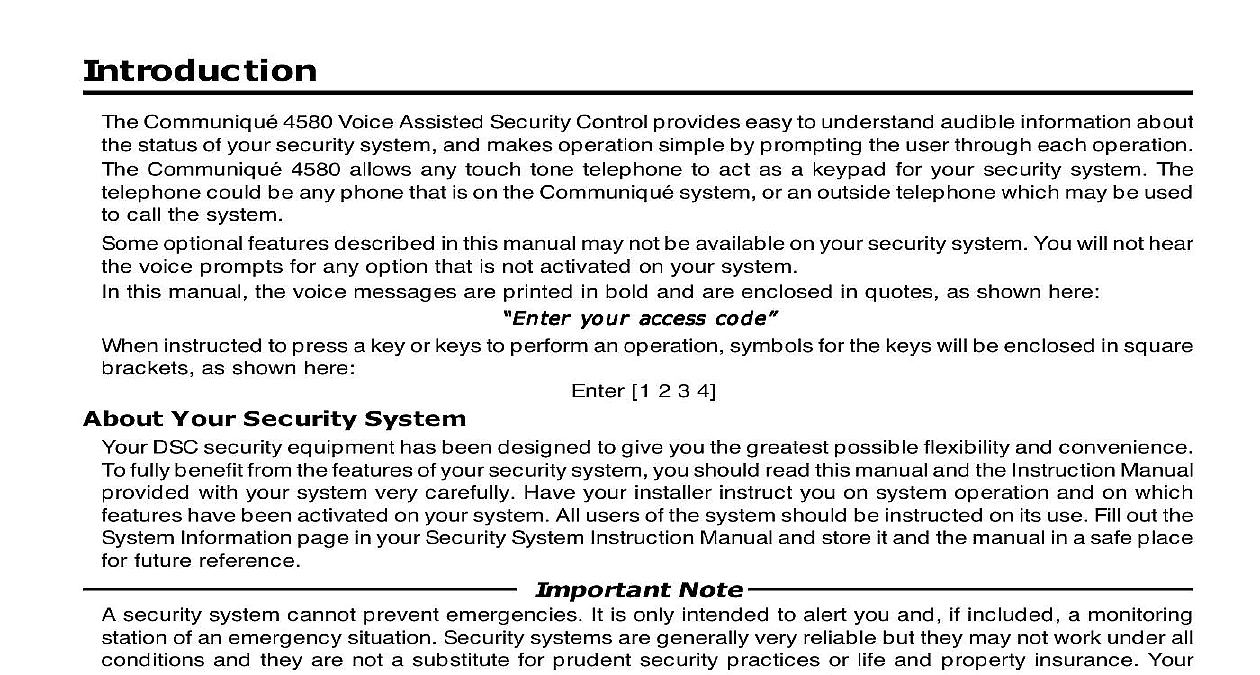 Introduction

The Communiqué 4580 Voice Assisted Security Control provides easy to understand audible information about the status of your security system, and makes operation simple by prompting the user through each operation. The Communiqué 4580 allows any touch tone telephone to act as a keypad for your security system. The telephone could be any phone that is on the Communiqué system, or an outside telephone which may be used to call the system.

Some optional features described in this manual may not be available on your security system. You will not hear the voice prompts for any option that is not activated on your system.

In this manual, the voice messages are printed in bold and are enclosed in quotes, as shown here:

"Enter your access code"

When instructed to press a key or keys to perform an operation, symbols for the keys will be enclosed in square brackets, as shown here:

Enter [1 2 3 4]

About Your Security System

Your DSC security equipment has been designed to give you the greatest possible flexibility and convenience. To fully benefit from the features of your security system, you should read this manual and the Instruction Manual provided with your system very carefully. Have your installer instruct you on system operation and on which features have been activated on your system. All users of the system should be instructed on its use. Fill out the System Information page in your Security System Instruction Manual and store it and the manual in a safe place for future reference.

Important Note

A security system cannot prevent emergencies. It is only intended to alert you and, if included, a monitoring station of an emergency situation. Security systems are generally very reliable but they may not work under all conditions and they are not a substitute for prudent security practices or life and property insurance. Your